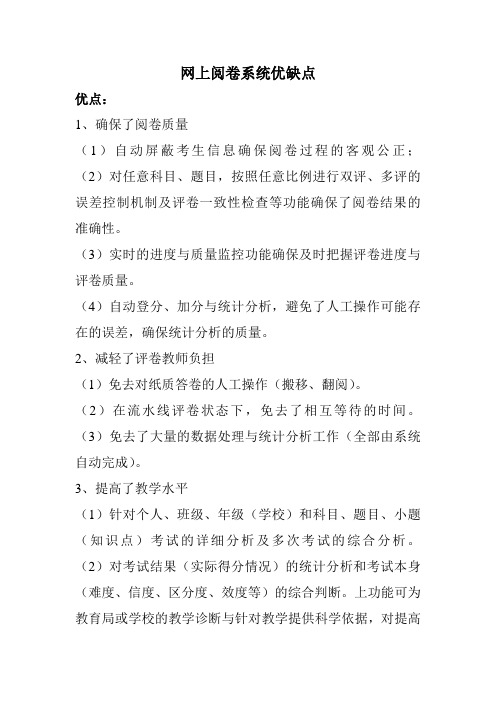 网上阅卷系统优缺点

优点：

1、确保了阅卷质量

（1）自动屏蔽考生信息确保阅卷过程的客观公正；

（2）对任意科目、题目，按照任意比例进行双评、多评的误差控制机制及评卷一致性检查等功能确保了阅卷结果的准确性。

（3）实时的进度与质量监控功能确保及时把握评卷进度与评卷质量。

（4）自动登分、加分与统计分析，避免了人工操作可能存在的误差，确保统计分析的质量。

2、减轻了评卷教师负担

（1）免去对纸质答卷的人工操作（搬移、翻阅）。

（2）在流水线评卷状态下，免去了相互等待的时间。

（3）免去了大量的数据处理与统计分析工作（全部由系统自动完成）。

3、提高了教学水平

（1）针对个人、班级、年级（学校）和科目、题目、小题（知识点）考试的详细分析及多次考试的综合分析。

（2）对考试结果（实际得分情况）的统计分析和考试本身（难度、信度、区分度、效度等）的综合判断。上功能可为教育局或学校的教学诊断与针对教学提供科学依据，对提高